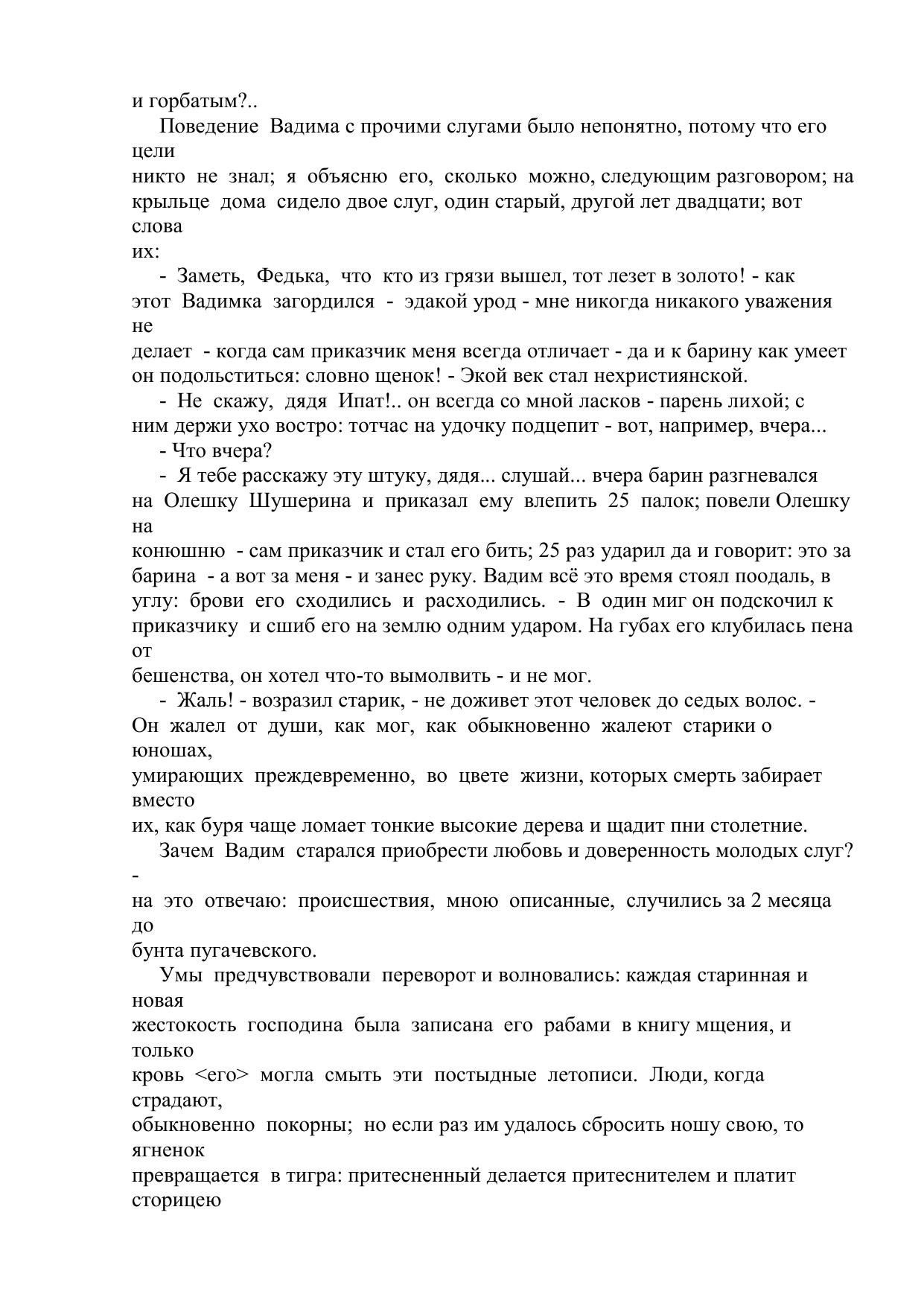 и горбатым?..

Поведение Вадима с прочими слугами было непонятно, потому что его цели никто не знал; я объясню его, сколько можно, следующим разговором; на крыльце дома сидело двое слуг, один старый, другой лет двадцати; вот слова их:

- Заметь, Федька, что кто из грязи вышел, тот лезет в золото! - как этот Вадимка загордился - эдакой урод - мне никогда никакого уважения не делает - когда сам приказчик меня всегда отличает - да и к барину как умеет он подольститься: словно щенок! - Экой век стал нехристиянской.

- Не скажу, дядя Ипат!.. он всегда со мной ласков - парень лихой; с ним держи ухо востро: тотчас на удочку подцепит - вот, например, вчера...

- Что вчера?

- Я тебе расскажу эту штуку, дядя... слушай... вчера барин разгневался на Олешку Шушерина и приказал ему влепить 25 палок; повели Олешку на конюшню - сам приказчик и стал его бить; 25 раз ударил да и говорит: это за барина - а вот за меня - и занес руку. Вадим всё это время стоял поодаль, в углу: брови его сходились и расходились. - В один миг он подскочил к приказчику и сшиб его на землю одним ударом. На губах его клубилась пена от бешенства, он хотел что-то вымолвить - и не мог.

- Жаль! - возразил старик, - не доживет этот человек до седых волос. - Он жалел от души, как мог, как обыкновенно жалеют старики о юношах, умирающих преждевременно, во цвете жизни, которых смерть забирает вместо их, как буря чаще ломает тонкие высокие дерева и щадит пни столетние.

Зачем Вадим старался приобрести любовь и доверенность молодых слуг? - на это отвечаю: происшествия, мною описанные, случились за 2 месяца до бунта пугачевского.

Умы предчувствовали переворот и волновались: каждая старинная и новая жестокость господина была записана его рабами в книгу мщения, и только кровь <его> могла смыть эти постыдные летописи. Люди, когда страдают, обыкновенно покорны; но если раз им удалось сбросить ношу свою, то ягненок превращается в тигра: притесненный делается притеснителем и платит сторицею